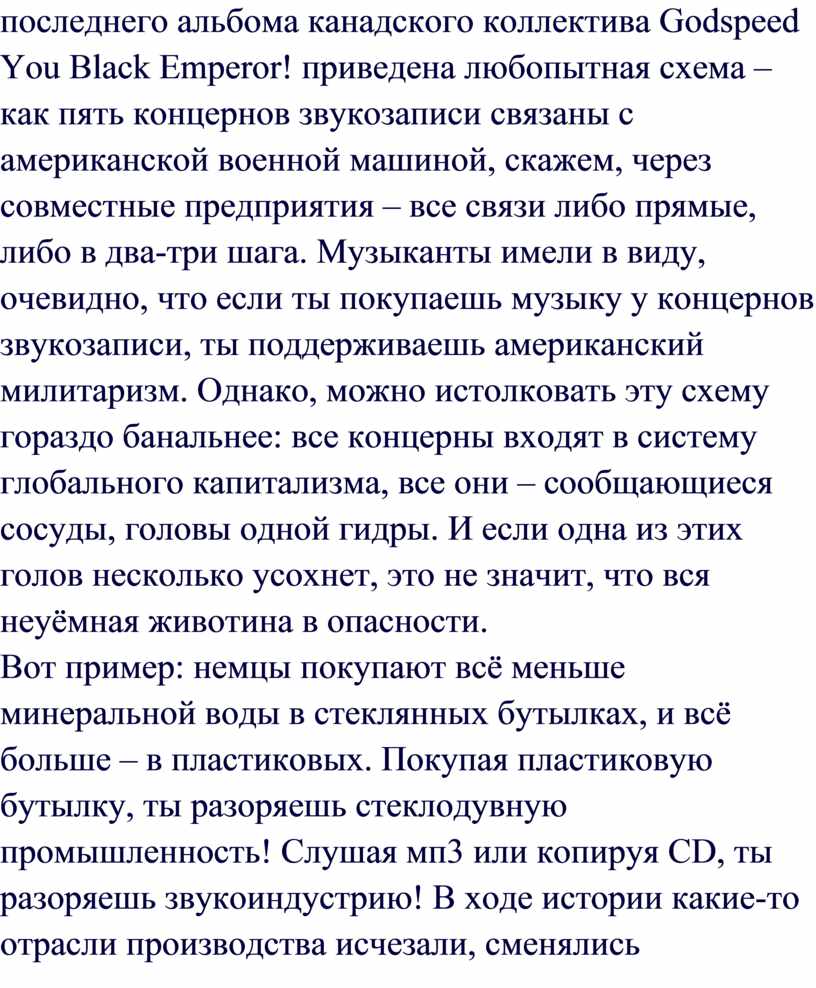 последнего альбома канадского коллектива Godspeed You Black Emperor! приведена любопытная схема – как пять концернов звукозаписи связаны с американской военной машиной, скажем, через совместные предприятия – все связи либо прямые, либо в два-три шага. Музыканты имели в виду, очевидно, что если ты покупаешь музыку у концернов звукозаписи, ты поддерживаешь американский милитаризм. Однако, можно истолковать эту схему гораздо банальнее: все концерны входят в систему глобального капитализма, все они – сообщающиеся сосуды, головы одной гидры. И если одна из этих голов несколько усохнет, это не значит, что вся неуёмная животина в опасности.
Вот пример: немцы покупают всё меньше минеральной воды в стеклянных бутылках, и всё больше – в пластиковых. Покупая пластиковую бутылку, ты разоряешь стеклодувную промышленность! Слушая мп3 или копируя CD, ты разоряешь звукоиндустрию! В ходе истории какие-то отрасли производства исчезали, сменялись